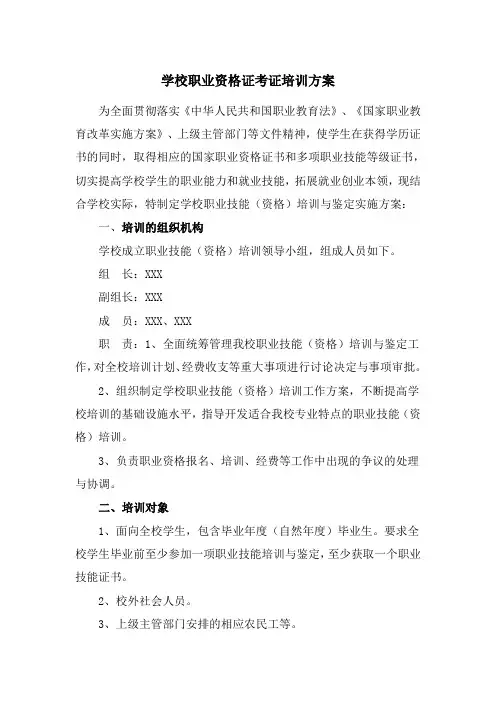 学校职业资格证考证培训方案

为全面贯彻落实《中华人民共和国职业教育法》、《国家职业教育改革实施方案》、上级主管部门等文件精神，使学生在获得学历证书的同时，取得相应的国家职业资格证书和多项职业技能等级证书，切实提高学校学生的职业能力和就业技能，拓展就业创业本领，现结合学校实际，特制定学校职业技能（资格）培训与鉴定实施方案：

一、培训的组织机构

学校成立职业技能（资格）培训领导小组，组成人员如下。

组　长：XXX

副组长：XXX

成　员：XXX、XXX

职　责：1、全面统筹管理我校职业技能（资格）培训与鉴定工作，对全校培训计划、经费收支等重大事项进行讨论决定与事项审批。

2、组织制定学校职业技能（资格）培训工作方案，不断提高学校培训的基础设施水平，指导开发适合我校专业特点的职业技能（资格）培训。

3、负责职业资格报名、培训、经费等工作中出现的争议的处理与协调。

二、培训对象

1、面向全校学生，包含毕业年度（自然年度）毕业生。要求全校学生毕业前至少参加一项职业技能培训与鉴定，至少获取一个职业技能证书。

2、校外社会人员。

3、上级主管部门安排的相应农民工等。